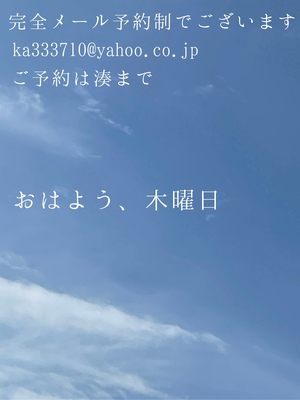 完全メール予約制でございます
ka333710@yahoo.co.jp
ご予約は湊まで

おはよう、木曜日